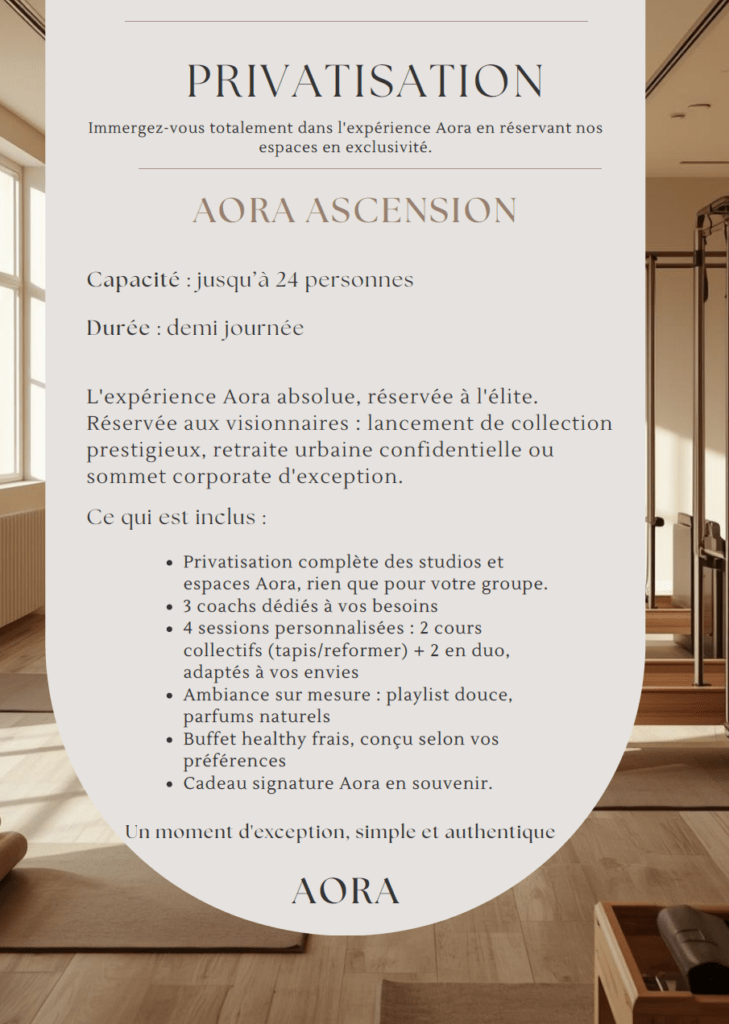 PRIVATISATION

Immergez-vous totalement dans l'expérience Aora en réservant nos espaces en exclusivité.

AORA ASCENSION

Capacité : jusqu'à 24 personnes

Durée : demi journée

L'expérience Aora absolue, réservée à l'élite. Réservée aux visionnaires : lancement de collection prestigieux, retraite urbaine confidentielle ou sommet corporate d'exception.

Ce qui est inclus :

- Privatisation complète des studios et espaces Aora, rien que pour votre groupe.
- 3 coachs dédiés à vos besoins
- 4 sessions personnalisées : 2 cours collectifs (tapis/reformer) + 2 en duo, adaptés à vos envies
- Ambiance sur mesure : playlist douce, parfums naturels
- Buffet healthy frais, conçu selon vos préférences
- Cadeau signature Aora en souvenir.

Un moment d'exception, simple et authentique

AORA